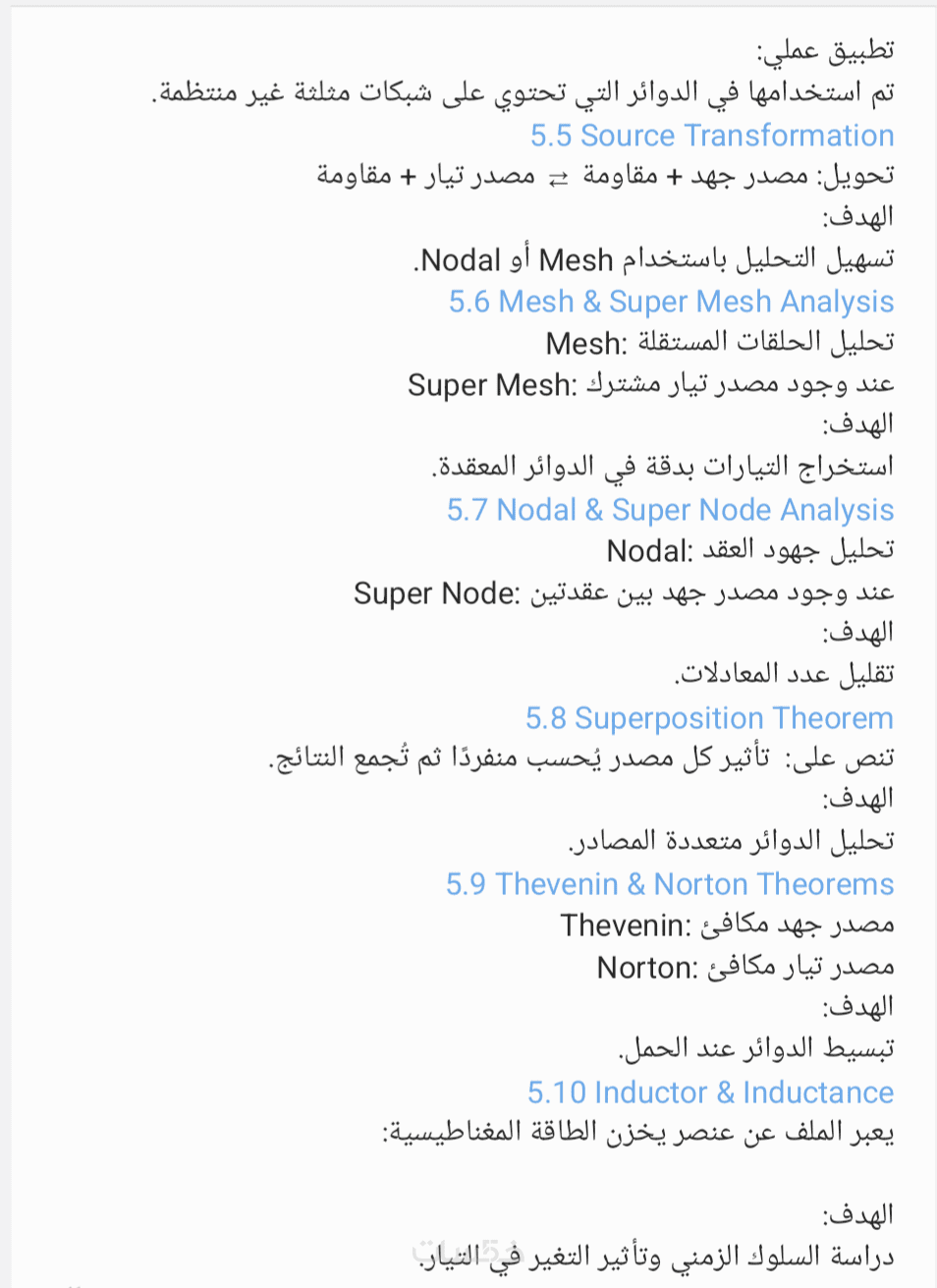 تطبيق عملي:
تم استخدامها في الدوائر التي تحتوي على شبكات مثلثة غير منتظمة.
5.5 Source Transformation
تحويل: مصدر جهد + مقاومة ⇄ مصدر تيار + مقاومة
الهدف:
تسهيل التحليل باستخدام Mesh أو Nodal.
5.6 Mesh & Super Mesh Analysis
تحليل الحلقات المستقلة :Mesh
عند وجود مصدر تيار مشترك :Super Mesh
الهدف:
استخراج التيارات بدقة في الدوائر المعقدة.
5.7 Nodal & Super Node Analysis
تحليل جهود العقد :Nodal
عند وجود مصدر جهد بين عقدتين :Super Node
الهدف:
تقليل عدد المعادلات.
5.8 Superposition Theorem
تنص على: تأثير كل مصدر يُحسب منفردًا ثم تُجمع النتائج.
الهدف:
تحليل الدوائر متعددة المصادر.
5.9 Thevenin & Norton Theorems
مصدر جهد مكافئ :Thevenin
مصدر تيار مكافئ :Norton
الهدف:
تبسيط الدوائر عند الحمل.
5.10 Inductor & Inductance
يعبر الملف عن عنصر يخزن الطاقة المغناطيسية:

الهدف:
دراسة السلوك الزمني وتأثير التغير في التيار.